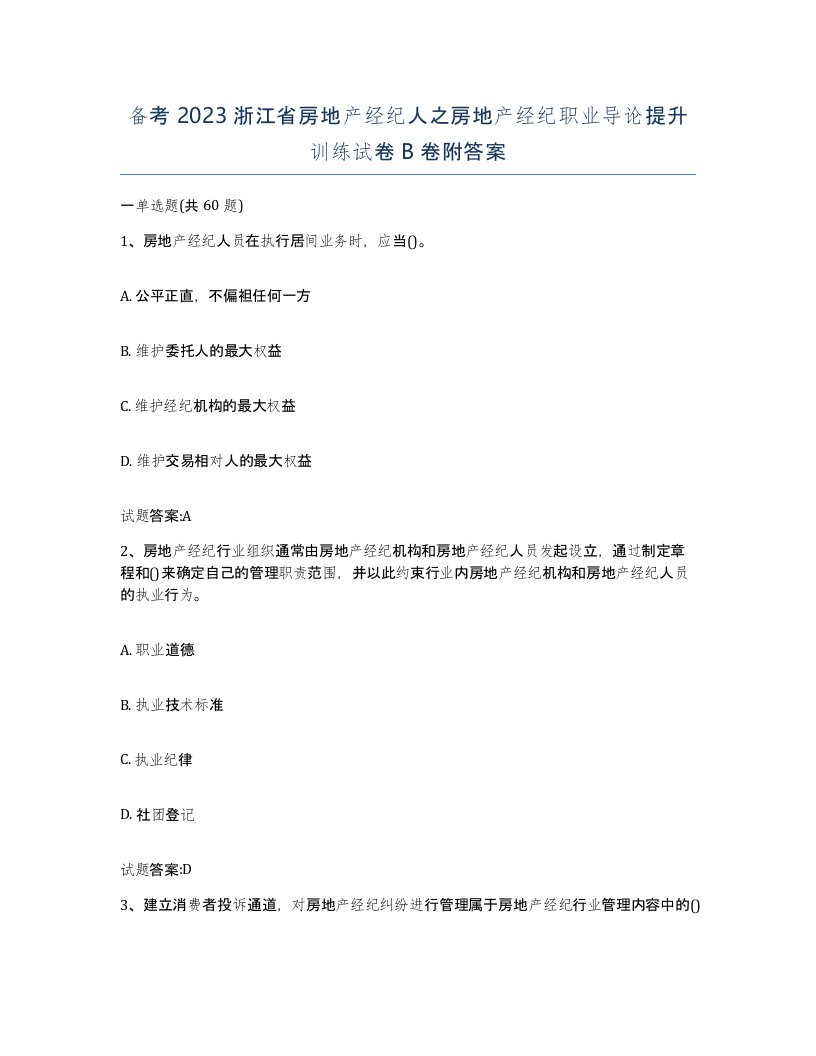 备考 2023 浙江省房地产经纪人之房地产经纪职业导论提升训练试卷 B 卷附答案

一单选题(共 60 题)

1、房地产经纪人员在执行居间业务时，应当()。

A. 公平正直，不偏袒任何一方

B. 维护委托人的最大权益

C. 维护经纪机构的最大权益

D. 维护交易相对人的最大权益

试题答案:A

2、房地产经纪行业组织通常由房地产经纪机构和房地产经纪人员发起设立，通过制定章程和()来确定自己的管理职责范围，并以此约束行业内房地产经纪机构和房地产经纪人员的执业行为。

A. 职业道德

B. 执业技术标准

C. 执业纪律

D. 社团登记

试题答案:D

3、建立消费者投诉通道，对房地产经纪纠纷进行管理属于房地产经纪行业管理内容中的()